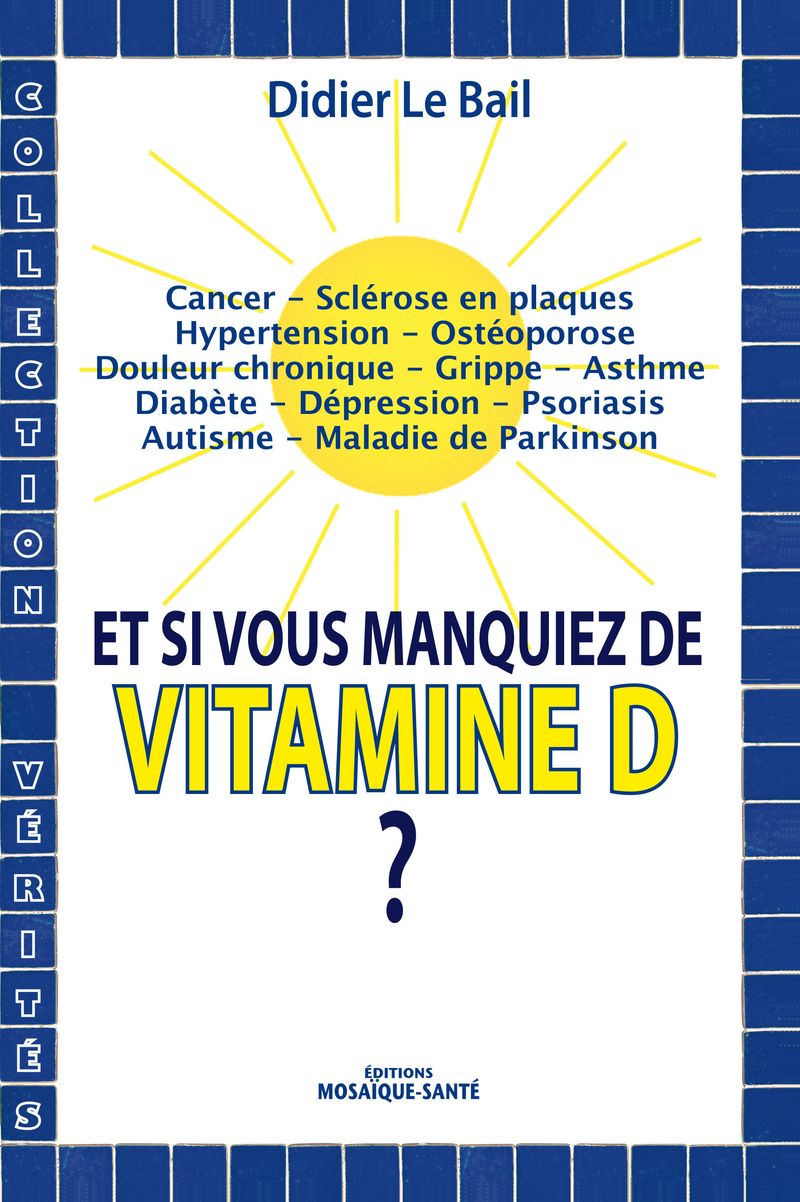 COLLECTION VÉRITÉS

Didier Le Bail

Cancer – Sclérose en plaques
Hypertension – Ostéoporose
Douleur chronique – Grippe – Asthme
Diabète – Dépression – Psoriasis
Autisme – Maladie de Parkinson

ET SI VOUS MANQUIEZ DE
VITAMINE D
?

ÉDITIONS
MOSAÏQUE-SANTÉ